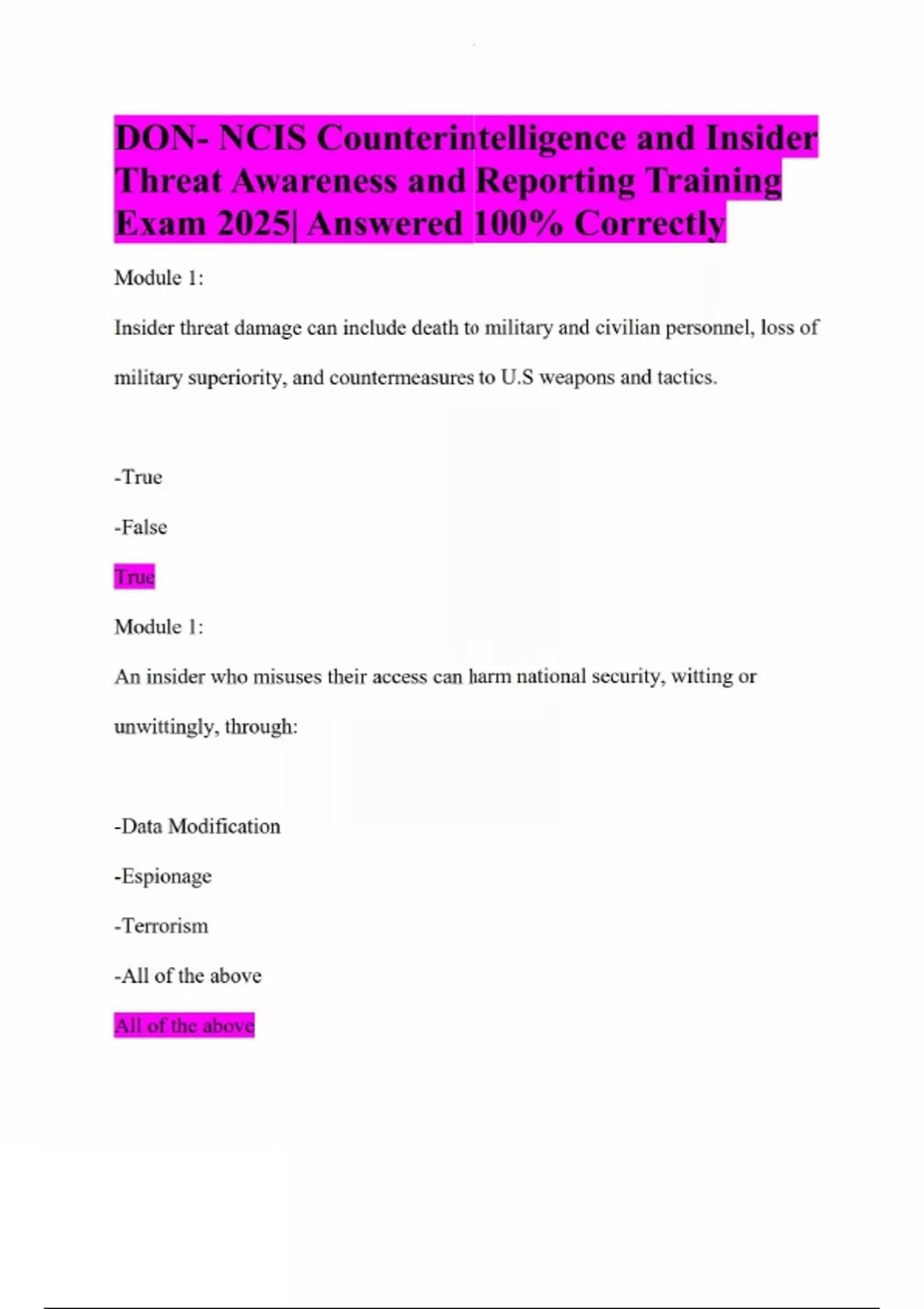 DON- NCIS Counterintelligence and Insider Threat Awareness and Reporting Training Exam 2025| Answered 100% Correctly

Module 1:

Insider threat damage can include death to military and civilian personnel, loss of military superiority, and countermeasures to U.S weapons and tactics.

-True

-False

True

Module 1:

An insider who misuses their access can harm national security, witting or unwittingly, through:

-Data Modification

-Espionage

-Terrorism

-All of the above

All of the above